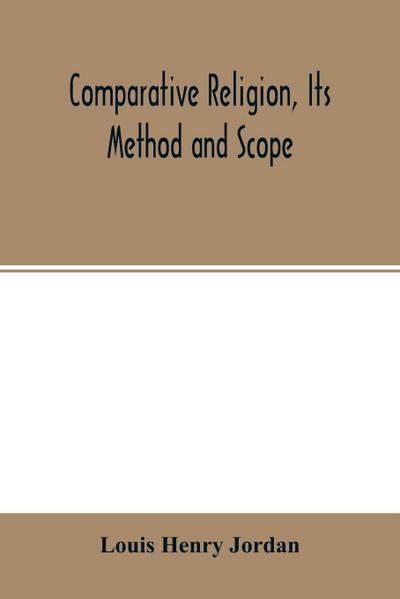 Comparative Religion, Its Method and Scope

Louis Henry Jordan